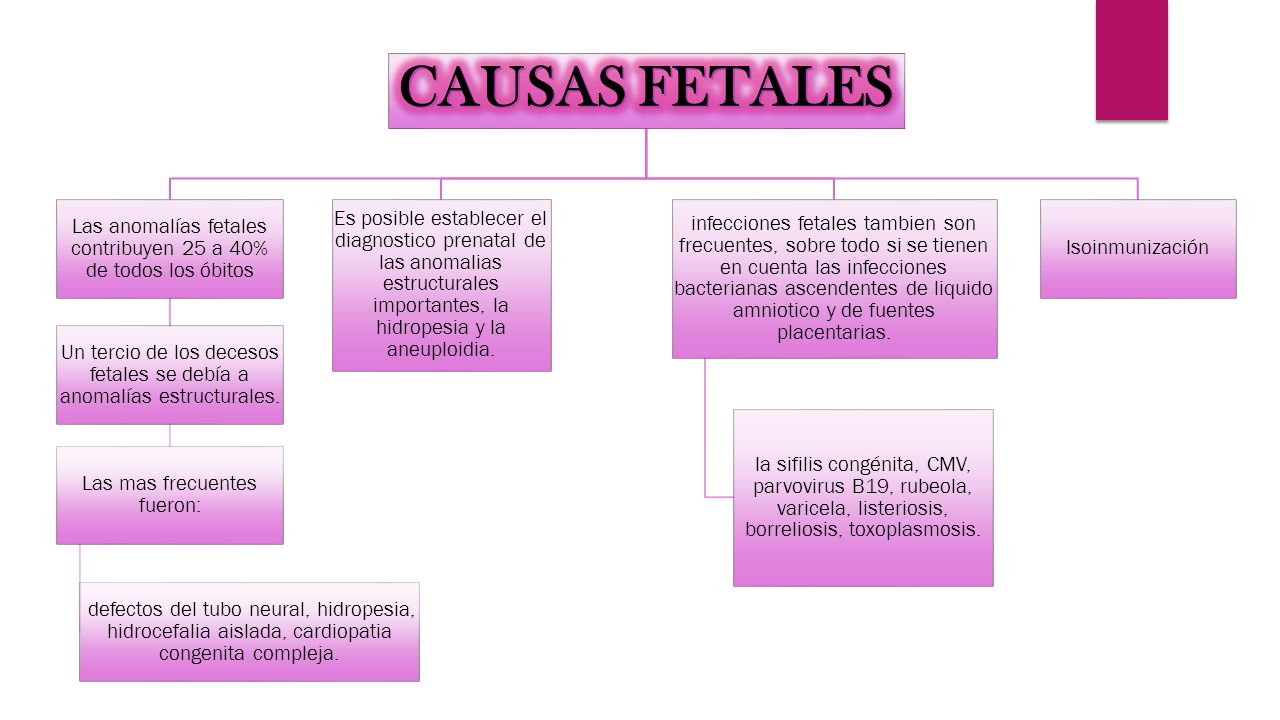 CAUSAS FETALES

Las anomalías fetales contribuyen 25 a 40% de todos los óbitos

Un tercio de los decesos fetales se debía a anomalías estructurales.

Las mas frecuentes fueron:

defectos del tubo neural, hidropesia, hidrocefalia aislada, cardiopatia congenita compleja.

Es posible establecer el diagnostico prenatal de las anomalias estructurales importantes, la hidropesia y la aneuploidia.

infecciones fetales tambien son frecuentes, sobre todo si se tienen en cuenta las infecciones bacterianas ascendentes de liquido amniotico y de fuentes placentarias.

la sifilis congénita, CMV, parvovirus B19, rubeola, varicela, listeriosis, borreliosis, toxoplasmosis.

Isoinmunización